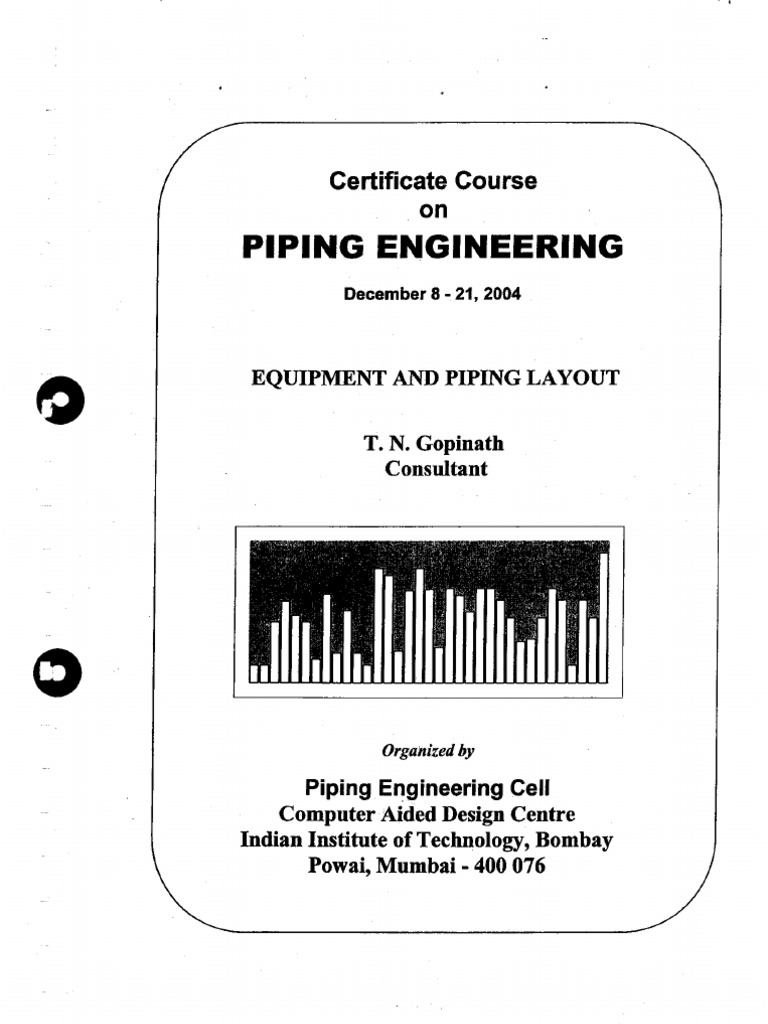 Certificate Course
on
PIPING ENGINEERING

December 8 - 21, 2004

EQUIPMENT AND PIPING LAYOUT

T. N. Gopinath
Consultant

Organized by

Piping Engineering Cell
Computer Aided Design Centre
Indian Institute of Technology, Bombay
Powai, Mumbai - 400 076